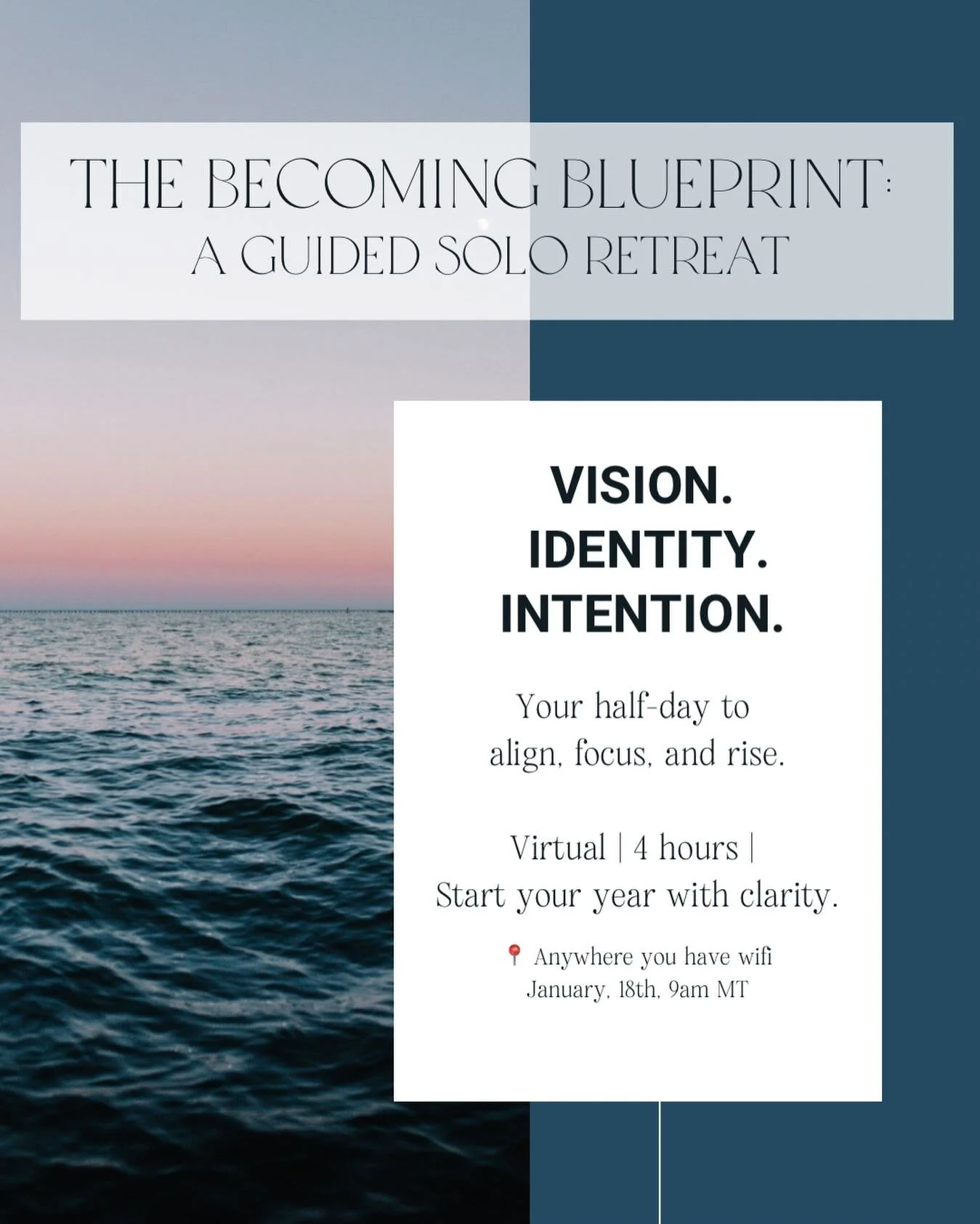 THE BECOMING BLUEPRINT:
A GUIDED SOLO RETREAT

VISION.
IDENTITY.
INTENTION.

Your half-day to
align, focus, and rise.

Virtual | 4 hours |
Start your year with clarity.

📍 Anywhere you have wifi
January, 18th, 9am MT